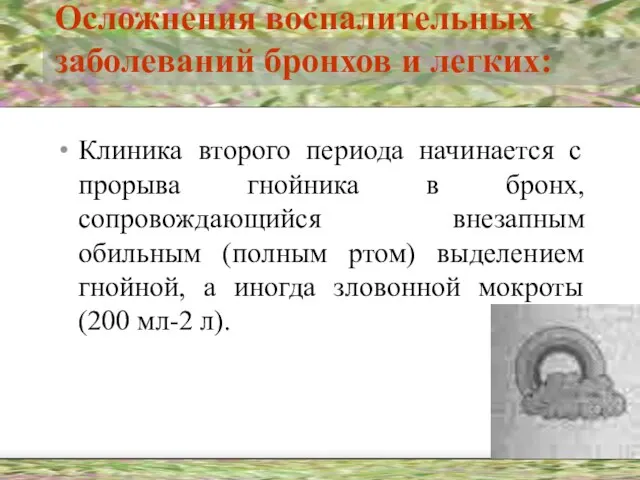 Осложнения воспалительных заболеваний бронхов и легких:

• Клиника второго периода начинается с прорыва гнойника в бронх, сопровождающийся внезапным обильным (полным ртом) выделением гнойной, а иногда зловонной мокроты (200 мл-2 л).